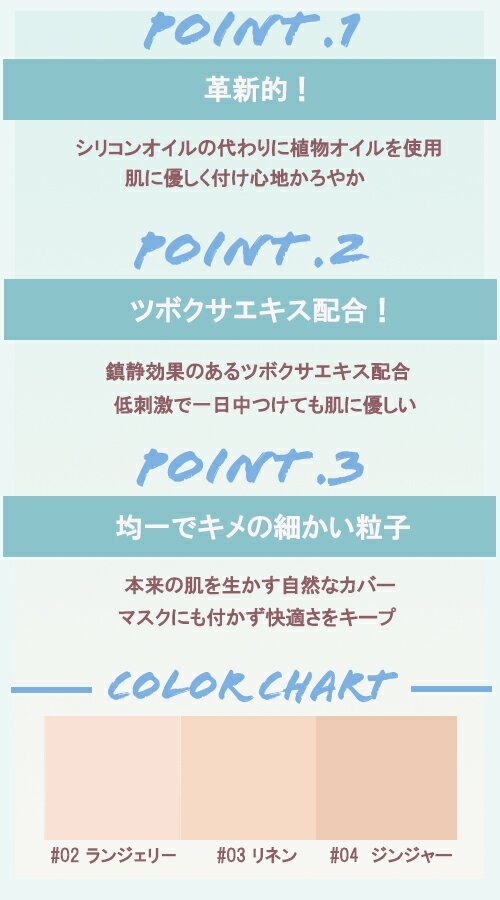 POINT.1

革新的！

シリコンオイルの代わりに植物オイルを使用
肌に優しく付け心地かろやか

POINT.2

ツボクサエキス配合！

鎮静効果のあるツボクサエキス配合
低刺激で一日中つけても肌に優しい

POINT.3

均一でキメの細かい粒子

本来の肌を生かす自然なカバー
マスクにも付かず快適さをキープ

COLOR CHART

#02 ランジェリー　#03 リネン　#04 ジンジャー